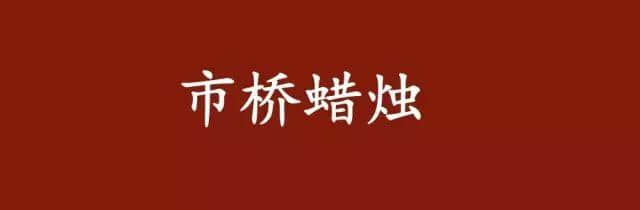 市桥蜡烛